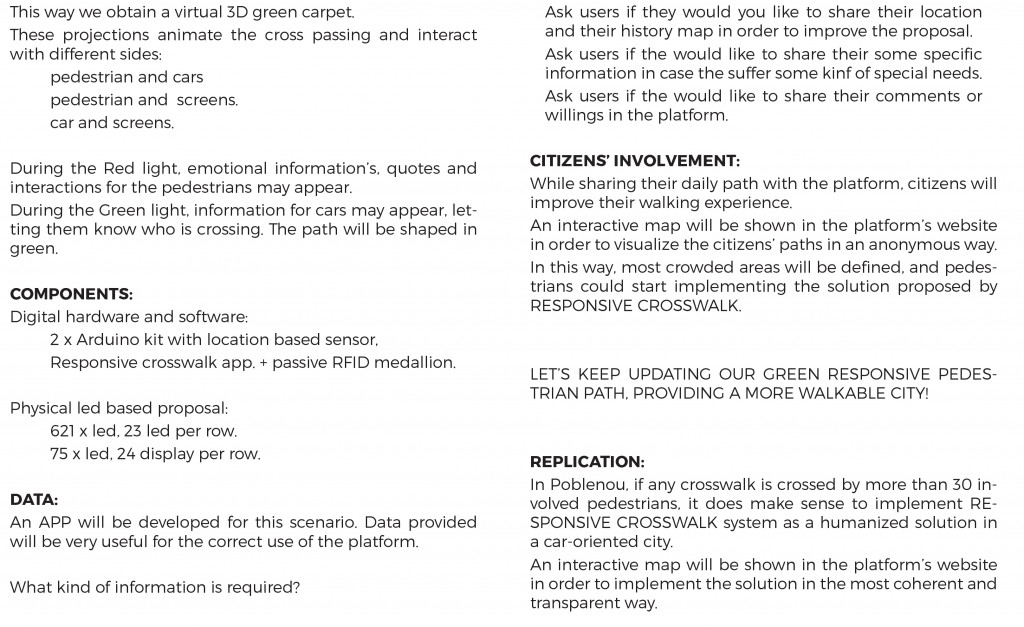 This way we obtain a virtual 3D green carpet.

These projections animate the cross passing and interact with different sides:

pedestrian and cars

pedestrian and screens.

car and screens.

During the Red light, emotional information's, quotes and interactions for the pedestrians may appear.

During the Green light, information for cars may appear, letting them know who is crossing. The path will be shaped in green.

COMPONENTS:

Digital hardware and software:

2 x Arduino kit with location based sensor,

Responsive crosswalk app. + passive RFID medallion.

Physical led based proposal:

621 x led, 23 led per row.

75 x led, 24 display per row.

DATA:

An APP will be developed for this scenario. Data provided will be very useful for the correct use of the platform.

What kind of information is required?

Ask users if they would you like to share their location and their history map in order to improve the proposal.

Ask users if the would like to share their some specific information in case the suffer some kinf of special needs.

Ask users if the would like to share their comments or willings in the platform.

CITIZENS' INVOLVEMENT:

While sharing their daily path with the platform, citizens will improve their walking experience.

An interactive map will be shown in the platform's website in order to visualize the citizens' paths in an anonymous way.

In this way, most crowded areas will be defined, and pedestrians could start implementing the solution proposed by RESPONSIVE CROSSWALK.

LET'S KEEP UPDATING OUR GREEN RESPONSIVE PEDESTRIAN PATH, PROVIDING A MORE WALKABLE CITY!

REPLICATION:

In Poblenou, if any crosswalk is crossed by more than 30 involved pedestrians, it does make sense to implement RESPONSIVE CROSSWALK system as a humanized solution in a car-oriented city.

An interactive map will be shown in the platform's website in order to implement the solution in the most coherent and transparent way.